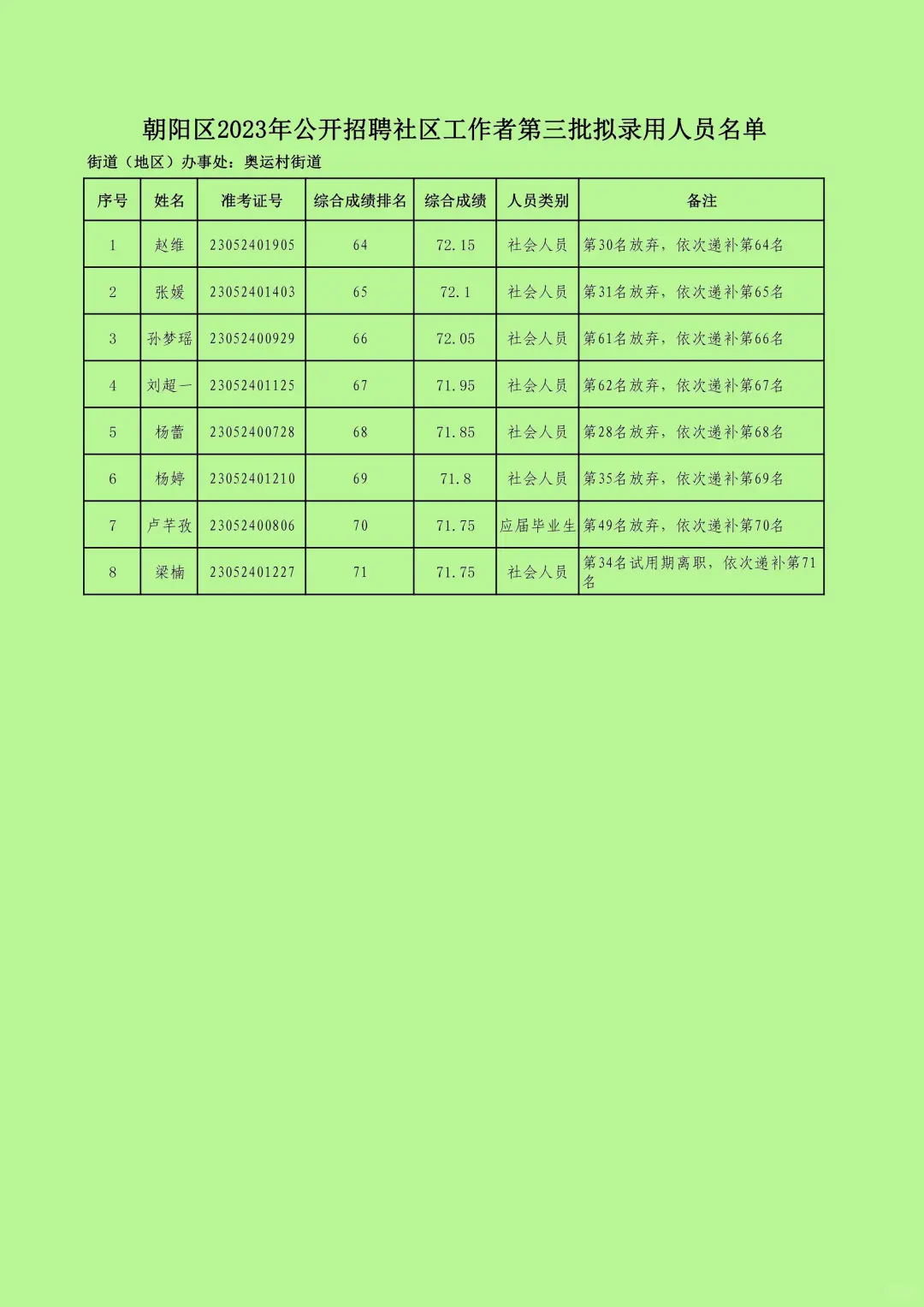 朝阳区2023年公开招聘社区工作者第三批拟录用人员名单

街道（地区）办事处：奥运村街道

| 序号 | 姓名 | 准考证号 | 综合成绩排名 | 综合成绩 | 人员类别 | 备注 |
|---|---|---|---|---|---|---|
| 1 | 赵维 | 23052401905 | 64 | 72.15 | 社会人员 | 第30名放弃，依次递补第64名 |
| 2 | 张媛 | 23052401403 | 65 | 72.1 | 社会人员 | 第31名放弃，依次递补第65名 |
| 3 | 孙梦瑶 | 23052400929 | 66 | 72.05 | 社会人员 | 第61名放弃，依次递补第66名 |
| 4 | 刘超一 | 23052401125 | 67 | 71.95 | 社会人员 | 第62名放弃，依次递补第67名 |
| 5 | 杨蕾 | 23052400728 | 68 | 71.85 | 社会人员 | 第28名放弃，依次递补第68名 |
| 6 | 杨婷 | 23052401210 | 69 | 71.8 | 社会人员 | 第35名放弃，依次递补第69名 |
| 7 | 卢芊孜 | 23052400806 | 70 | 71.75 | 应届毕业生 | 第49名放弃，依次递补第70名 |
| 8 | 梁楠 | 23052401227 | 71 | 71.75 | 社会人员 | 第34名试用期离职，依次递补第71名 |